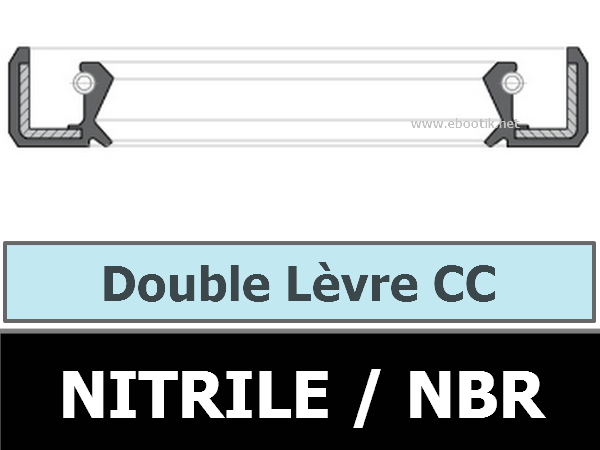 www.ebootik.net

Double Lèvre CC

NITRILE / NBR